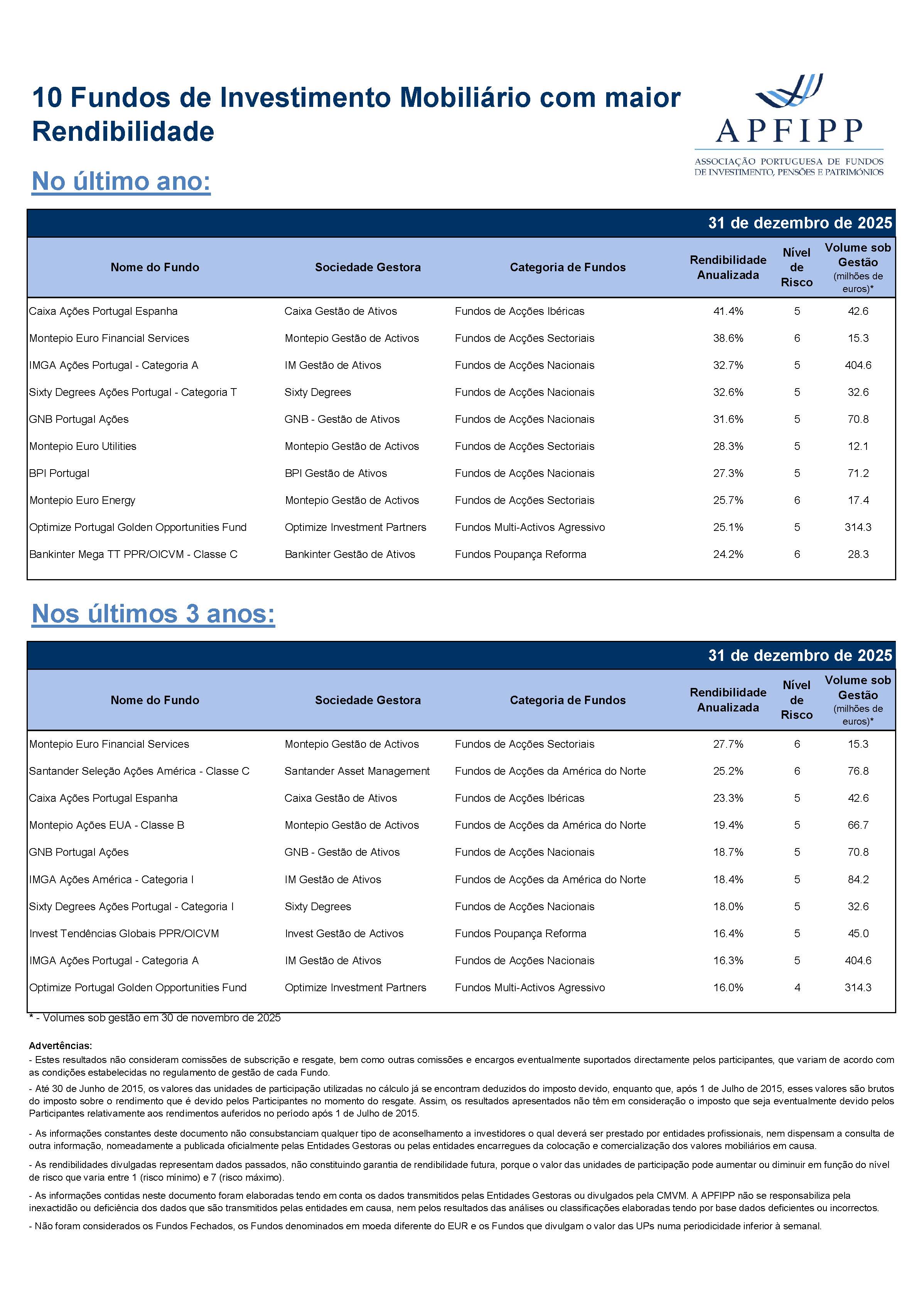 10 Fundos de Investimento Mobiliário com maior Rendibilidade

APFIPP
ASSOCIAÇÃO PORTUGUESA DE FUNDOS DE INVESTIMENTO, PENSÕES E PATRIMÓNIOS

No último ano:

31 de dezembro de 2025

| Nome do Fundo | Sociedade Gestora | Categoria de Fundos | Rendibilidade Anualizada | Nível de Risco | Volume sob Gestão (milhões de euros)* |
|---|---|---|---|---|---|
| Caixa Ações Portugal Espanha | Caixa Gestão de Ativos | Fundos de Acções Ibéricas | 41.4% | 5 | 42.6 |
| Montepio Euro Financial Services | Montepio Gestão de Activos | Fundos de Acções Sectoriais | 38.6% | 6 | 15.3 |
| IMGA Ações Portugal - Categoria A | IM Gestão de Ativos | Fundos de Acções Nacionais | 32.7% | 5 | 404.6 |
| Sixty Degrees Ações Portugal - Categoria T | Sixty Degrees | Fundos de Acções Nacionais | 32.6% | 5 | 32.6 |
| GNB Portugal Ações | GNB - Gestão de Ativos | Fundos de Acções Nacionais | 31.6% | 5 | 70.8 |
| Montepio Euro Utilities | Montepio Gestão de Activos | Fundos de Acções Sectoriais | 28.3% | 5 | 12.1 |
| BPI Portugal | BPI Gestão de Ativos | Fundos de Acções Nacionais | 27.3% | 5 | 71.2 |
| Montepio Euro Energy | Montepio Gestão de Activos | Fundos de Acções Sectoriais | 25.7% | 6 | 17.4 |
| Optimize Portugal Golden Opportunities Fund | Optimize Investment Partners | Fundos Multi-Activos Agressivo | 25.1% | 5 | 314.3 |
| Bankinter Mega TT PPR/OICVM - Classe C | Bankinter Gestão de Ativos | Fundos Poupança Reforma | 24.2% | 6 | 28.3 |

Nos últimos 3 anos:

31 de dezembro de 2025

| Nome do Fundo | Sociedade Gestora | Categoria de Fundos | Rendibilidade Anualizada | Nível de Risco | Volume sob Gestão (milhões de euros)* |
|---|---|---|---|---|---|
| Montepio Euro Financial Services | Montepio Gestão de Activos | Fundos de Acções Sectoriais | 27.7% | 6 | 15.3 |
| Santander Seleção Ações América - Classe C | Santander Asset Management | Fundos de Acções da América do Norte | 25.2% | 6 | 76.8 |
| Caixa Ações Portugal Espanha | Caixa Gestão de Ativos | Fundos de Acções Ibéricas | 23.3% | 5 | 42.6 |
| Montepio Ações EUA - Classe B | Montepio Gestão de Activos | Fundos de Acções da América do Norte | 19.4% | 5 | 66.7 |
| GNB Portugal Ações | GNB - Gestão de Ativos | Fundos de Acções Nacionais | 18.7% | 5 | 70.8 |
| IMGA Ações América - Categoria I | IM Gestão de Ativos | Fundos de Acções da América do Norte | 18.4% | 5 | 84.2 |
| Sixty Degrees Ações Portugal - Categoria I | Sixty Degrees | Fundos de Acções Nacionais | 18.0% | 5 | 32.6 |
| Invest Tendências Globais PPR/OICVM | Invest Gestão de Activos | Fundos Poupança Reforma | 16.4% | 5 | 45.0 |
| IMGA Ações Portugal - Categoria A | IM Gestão de Ativos | Fundos de Acções Nacionais | 16.3% | 5 | 404.6 |
| Optimize Portugal Golden Opportunities Fund | Optimize Investment Partners | Fundos Multi-Activos Agressivo | 16.0% | 4 | 314.3 |

* - Volumes sob gestão em 30 de novembro de 2025

Advertências:
- Estes resultados não consideram comissões de subscrição e resgate, bem como outras comissões e encargos eventualmente suportados directamente pelos participantes, que variam de acordo com as condições estabelecidas no regulamento de gestão de cada Fundo.

- Até 30 de Junho de 2015, os valores das unidades de participação utilizadas no cálculo já se encontram deduzidos do imposto devido, enquanto que, após 1 de Julho de 2015, esses valores são brutos do imposto sobre o rendimento que é devido pelos Participantes no momento do resgate. Assim, os resultados apresentados não têm em consideração o imposto que seja eventualmente devido pelos Participantes relativamente aos rendimentos auferidos no período após 1 de Julho de 2015.

- As informações constantes deste documento não consubstanciam qualquer tipo de aconselhamento a investidores o qual deverá ser prestado por entidades profissionais, nem dispensam a consulta de outra informação, nomeadamente a publicada oficialmente pelas Entidades Gestoras ou pelas entidades encarregues da colocação e comercialização dos valores mobiliários em causa.

- As rendibilidades divulgadas representam dados passados, não constituindo garantia de rendibilidade futura, porque o valor das unidades de participação pode aumentar ou diminuir em função do nível de risco que varia entre 1 (risco mínimo) e 7 (risco máximo).

- As informações contidas neste documento foram elaboradas tendo em conta os dados transmitidos pelas Entidades Gestoras ou divulgados pela CMVM. A APFIPP não se responsabiliza pela inexactidão ou deficiência dos dados que são transmitidos pelas entidades em causa, nem pelos resultados das análises ou classificações elaboradas tendo por base dados deficientes ou incorrectos.

- Não foram considerados os Fundos Fechados, os Fundos denominados em moeda diferente do EUR e os Fundos que divulgam o valor das UPs numa periodicidade inferior à semanal.